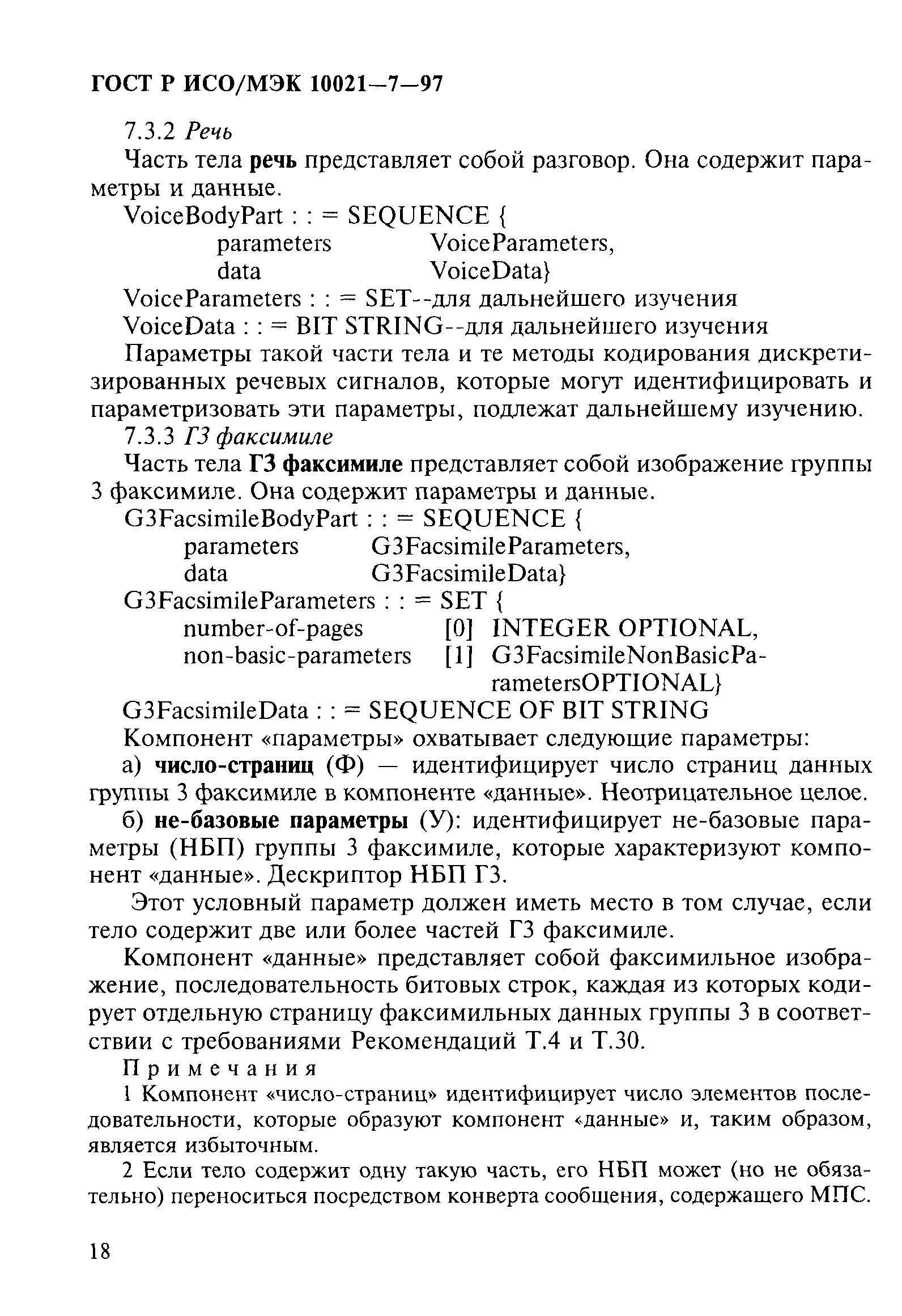 ГОСТ Р ИСО/МЭК 10021—7—97

7.3.2 Речь

Часть тела речь представляет собой разговор. Она содержит параметры и данные.

VoiceBodyPart : : = SEQUENCE {
parameters VoiceParameters,
data VoiceData}
VoiceParameters : : = SET--для дальнейшего изучения
VoiceData : : = BIT STRING--для дальнейшего изучения

Параметры такой части тела и те методы кодирования дискретизированных речевых сигналов, которые могут идентифицировать и параметризовать эти параметры, подлежат дальнейшему изучению.

7.3.3 Г3 факсимиле

Часть тела Г3 факсимиле представляет собой изображение группы 3 факсимиле. Она содержит параметры и данные.

G3FacsimileBodyPart : : = SEQUENCE {
parameters G3FacsimileParameters,
data G3FacsimileData}
G3FacsimileParameters : : = SET {
number-of-pages [0] INTEGER OPTIONAL,
non-basic-parameters [1] G3FacsimileNonBasicParametersOPTIONAL}
G3FacsimileData : : = SEQUENCE OF BIT STRING

Компонент «параметры» охватывает следующие параметры:

а) число-страниц (Ф) — идентифицирует число страниц данных группы 3 факсимиле в компоненте «данные». Неотрицательное целое.

б) не-базовые параметры (У): идентифицирует не-базовые параметры (НБП) группы 3 факсимиле, которые характеризуют компонент «данные». Дескриптор НБП Г3.

Этот условный параметр должен иметь место в том случае, если тело содержит две или более частей Г3 факсимиле.

Компонент «данные» представляет собой факсимильное изображение, последовательность битовых строк, каждая из которых кодирует отдельную страницу факсимильных данных группы 3 в соответствии с требованиями Рекомендаций Т.4 и Т.30.

Примечания

1 Компонент «число-страниц» идентифицирует число элементов последовательности, которые образуют компонент «данные» и, таким образом, является избыточным.

2 Если тело содержит одну такую часть, его НБП может (но не обязательно) переноситься посредством конверта сообщения, содержащего МПС.

18